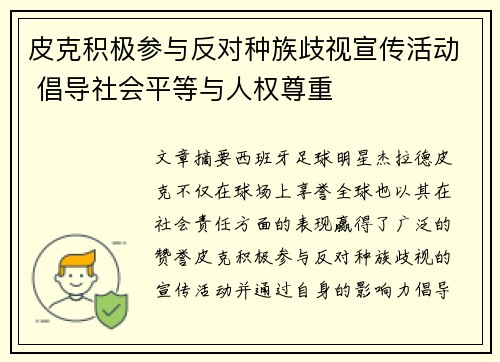 皮克积极参与反对种族歧视宣传活动 倡导社会平等与人权尊重

文章摘要西班牙足球明星杰拉德皮克不仅在球场上享誉全球也以其在社会责任方面的表现赢得了广泛的赞誉皮克积极参与反对种族歧视的宣传活动并通过自身的影响力倡导